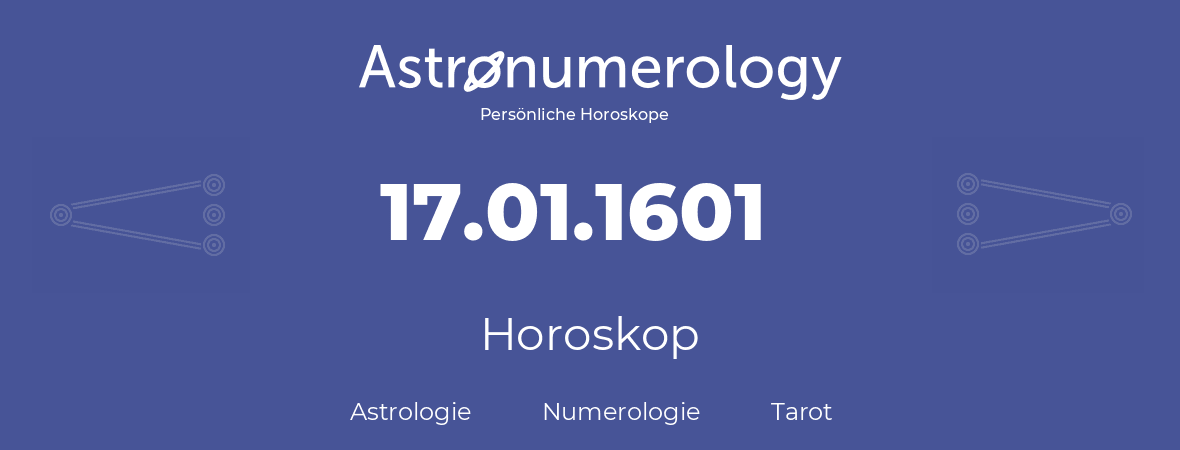 Astronumerology
Persönliche Horoskope

17.01.1601

Horoskop

Astrologie Numerologie Tarot